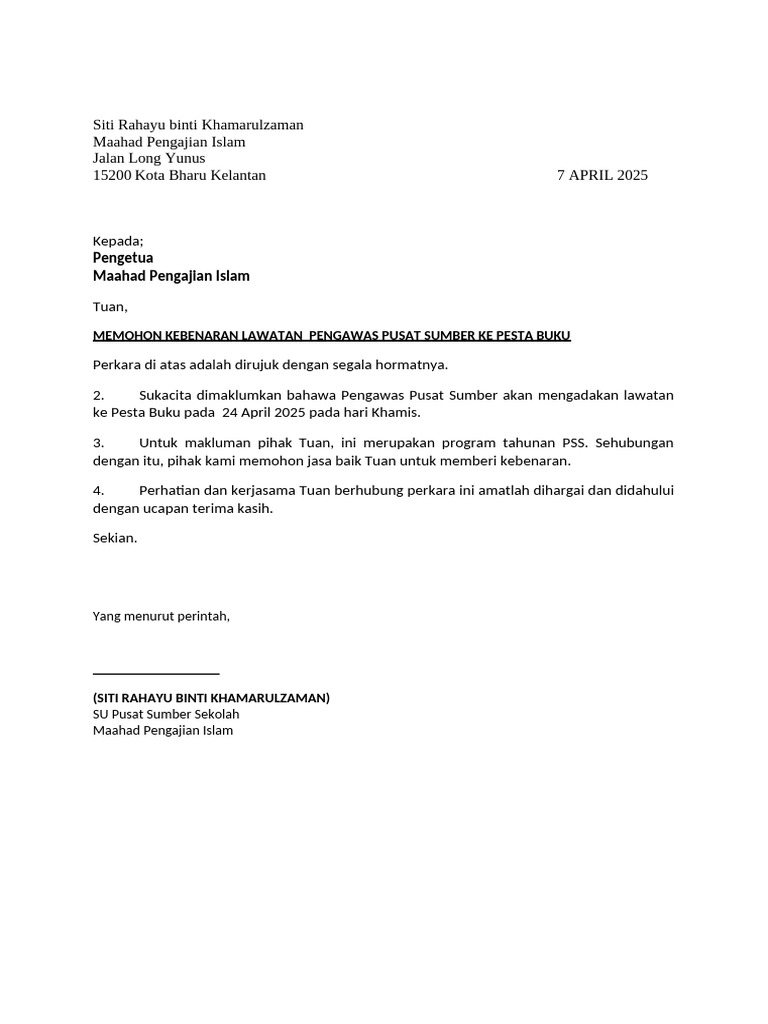 Siti Rahayu binti Khamarulzaman
Maahad Pengajian Islam
Jalan Long Yunus
15200 Kota Bharu Kelantan 7 APRIL 2025

Kepada;
Pengetua
Maahad Pengajian Islam

Tuan,

MEMOHON KEBENARAN LAWATAN PENGAWAS PUSAT SUMBER KE PESTA BUKU

Perkara di atas adalah dirujuk dengan segala hormatnya.

2. Sukacita dimaklumkan bahawa Pengawas Pusat Sumber akan mengadakan lawatan ke Pesta Buku pada 24 April 2025 pada hari Khamis.

3. Untuk makluman pihak Tuan, ini merupakan program tahunan PSS. Sehubungan dengan itu, pihak kami memohon jasa baik Tuan untuk memberi kebenaran.

4. Perhatian dan kerjasama Tuan berhubung perkara ini amatlah dihargai dan didahului dengan ucapan terima kasih.

Sekian.

Yang menurut perintah,

(SITI RAHAYU BINTI KHAMARULZAMAN)
SU Pusat Sumber Sekolah
Maahad Pengajian Islam